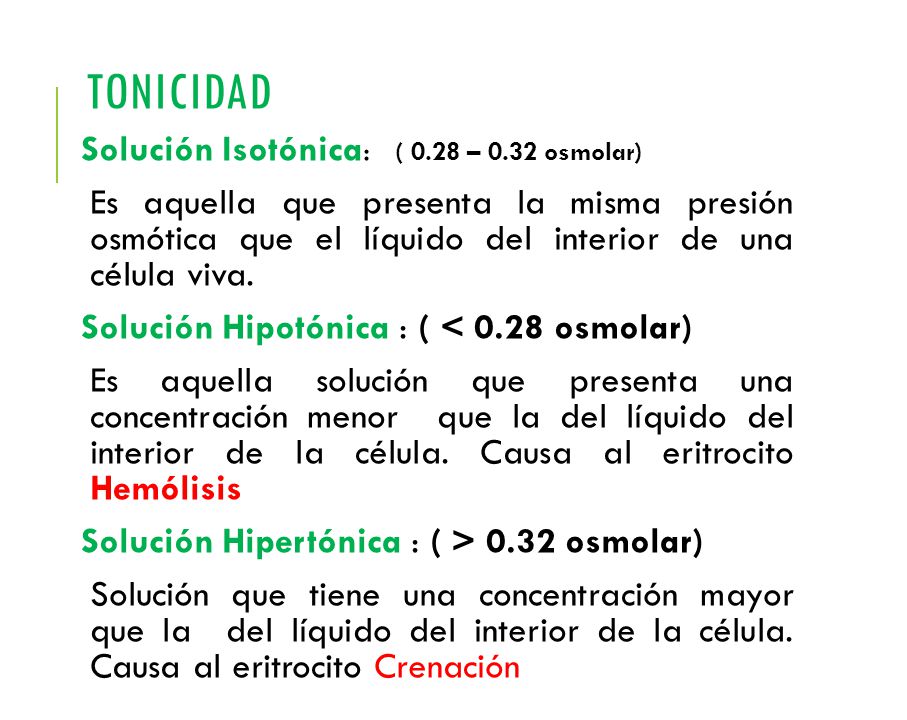 TONICIDAD

Solución Isotónica: ( 0.28 – 0.32 osmolar)

Es aquella que presenta la misma presión osmótica que el líquido del interior de una célula viva.

Solución Hipotónica : ( < 0.28 osmolar)

Es aquella solución que presenta una concentración menor que la del líquido del interior de la célula. Causa al eritrocito Hemólisis

Solución Hipertónica : ( > 0.32 osmolar)

Solución que tiene una concentración mayor que la del líquido del interior de la célula. Causa al eritrocito Crenación